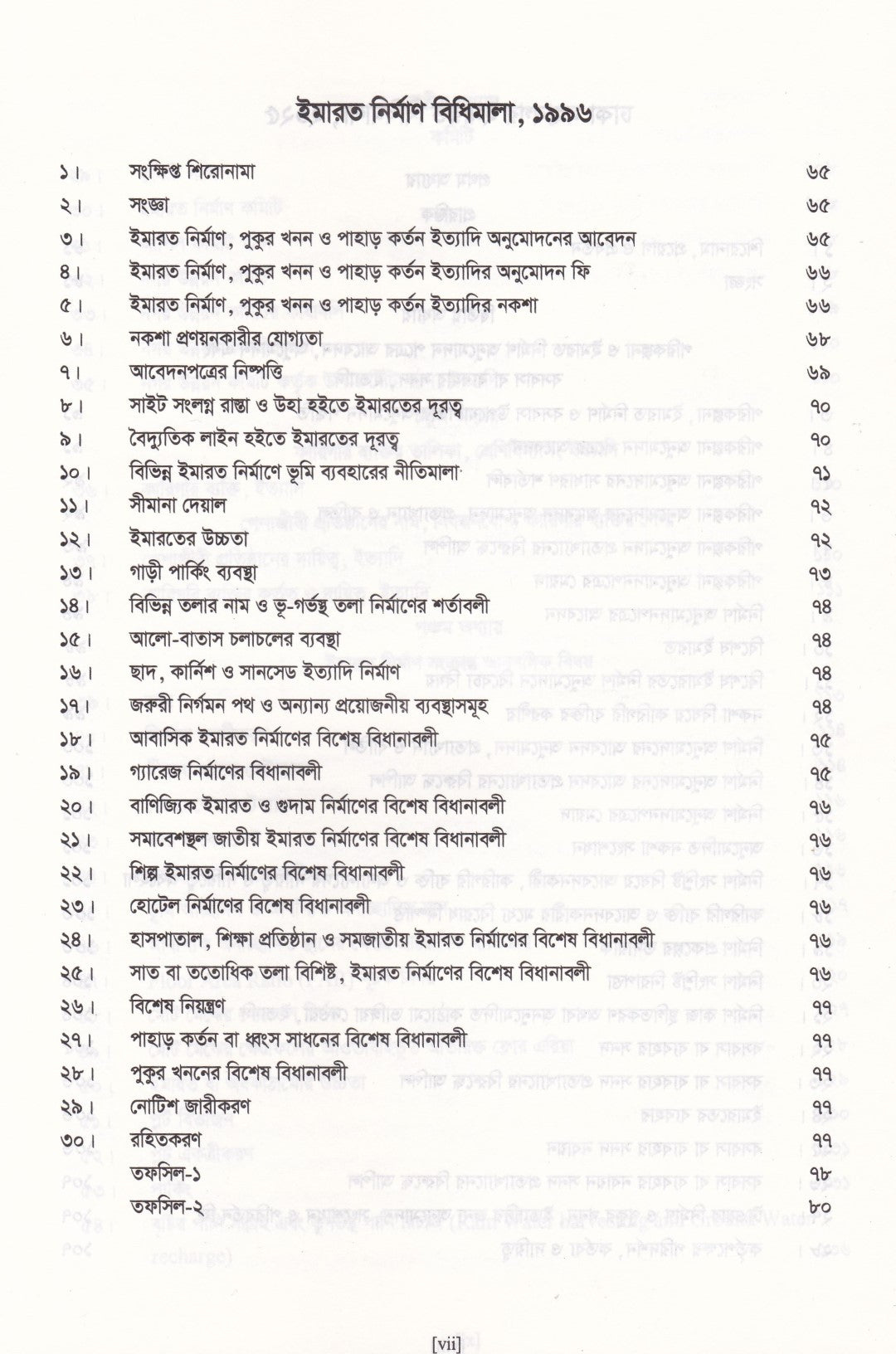 ইমারত নির্মাণ বিধিমালা, ১৯৯৬

১। সংক্ষিপ্ত শিরোনামা ৬৫
২। সংজ্ঞা ৬৫
৩। ইমারত নির্মাণ, পুকুর খনন ও পাহাড় কর্তন ইত্যাদি অনুমোদনের আবেদন ৬৫
৪। ইমারত নির্মাণ, পুকুর খনন ও পাহাড় কর্তন ইত্যাদির অনুমোদন ফি ৬৬
৫। ইমারত নির্মাণ, পুকুর খনন ও পাহাড় কর্তন ইত্যাদির নকশা ৬৬
৬। নকশা প্রণয়নকারীর যোগ্যতা ৬৮
৭। আবেদনপত্রের নিষ্পত্তি ৬৯
৮। সাইট সংলগ্ন রাস্তা ও উহা হইতে ইমারতের দূরত্ব ৭০
৯। বৈদ্যুতিক লাইন হইতে ইমারতের দূরত্ব ৭০
১০। বিভিন্ন ইমারত নির্মাণে ভূমি ব্যবহারের নীতিমালা ৭১
১১। সীমানা দেয়াল ৭২
১২। ইমারতের উচ্চতা ৭২
১৩। গাড়ী পার্কিং ব্যবস্থা ৭৩
১৪। বিভিন্ন তলার নাম ও ভূ-গর্ভস্থ তলা নির্মাণের শর্তাবলী ৭৪
১৫। আলো-বাতাস চলাচলের ব্যবস্থা ৭৪
১৬। ছাদ, কার্নিশ ও সানসেড ইত্যাদি নির্মাণ ৭৪
১৭। জরুরী নির্গমন পথ ও অন্যান্য প্রয়োজনীয় ব্যবস্থাসমূহ ৭৪
১৮। আবাসিক ইমারত নির্মাণের বিশেষ বিধানাবলী ৭৫
১৯। গ্যারেজ নির্মাণের বিধানাবলী ৭৫
২০। বাণিজ্যিক ইমারত ও গুদাম নির্মাণের বিশেষ বিধানাবলী ৭৬
২১। সমাবেশস্থল জাতীয় ইমারত নির্মাণের বিশেষ বিধানাবলী ৭৬
২২। শিল্প ইমারত নির্মাণের বিশেষ বিধানাবলী ৭৬
২৩। হোটেল নির্মাণের বিশেষ বিধানাবলী ৭৬
২৪। হাসপাতাল, শিক্ষা প্রতিষ্ঠান ও সমজাতীয় ইমারত নির্মাণের বিশেষ বিধানাবলী ৭৬
২৫। সাত বা ততোধিক তলা বিশিষ্ট, ইমারত নির্মাণের বিশেষ বিধানাবলী ৭৬
২৬। বিশেষ নিয়ন্ত্রণ ৭৭
২৭। পাহাড় কর্তন বা ধ্বংস সাধনের বিশেষ বিধানাবলী ৭৭
২৮। পুকুর খননের বিশেষ বিধানাবলী ৭৭
২৯। নোটিশ জারীকরণ ৭৭
৩০। রহিতকরণ ৭৭
তফসিল-১ ৭৮
তফসিল-২ ৮০

[vii]